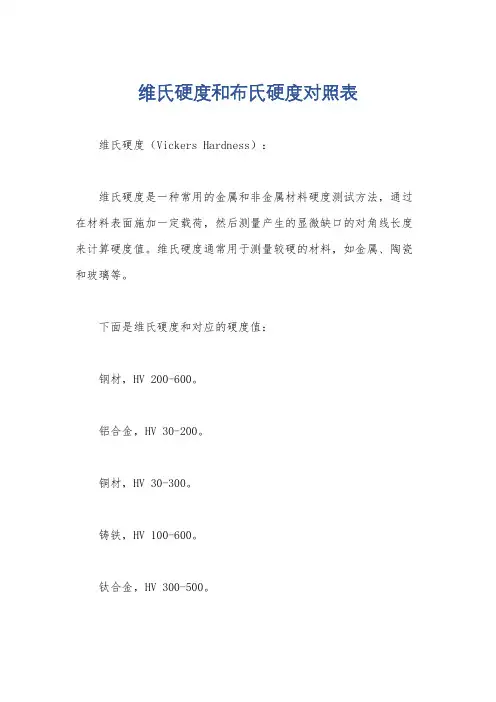 维氏硬度和布氏硬度对照表

维氏硬度（Vickers Hardness）：

维氏硬度是一种常用的金属和非金属材料硬度测试方法，通过在材料表面施加一定载荷，然后测量产生的显微缺口的对角线长度来计算硬度值。维氏硬度通常用于测量较硬的材料，如金属、陶瓷和玻璃等。

下面是维氏硬度和对应的硬度值：

钢材，HV 200-600。

铝合金，HV 30-200。

铜材，HV 30-300。

铸铁，HV 100-600。

钛合金，HV 300-500。